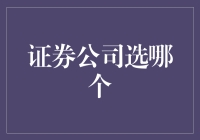 证券公司选哪个